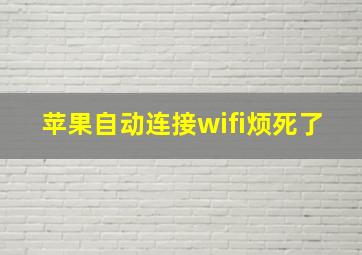 苹果自动连接wifi烦死了